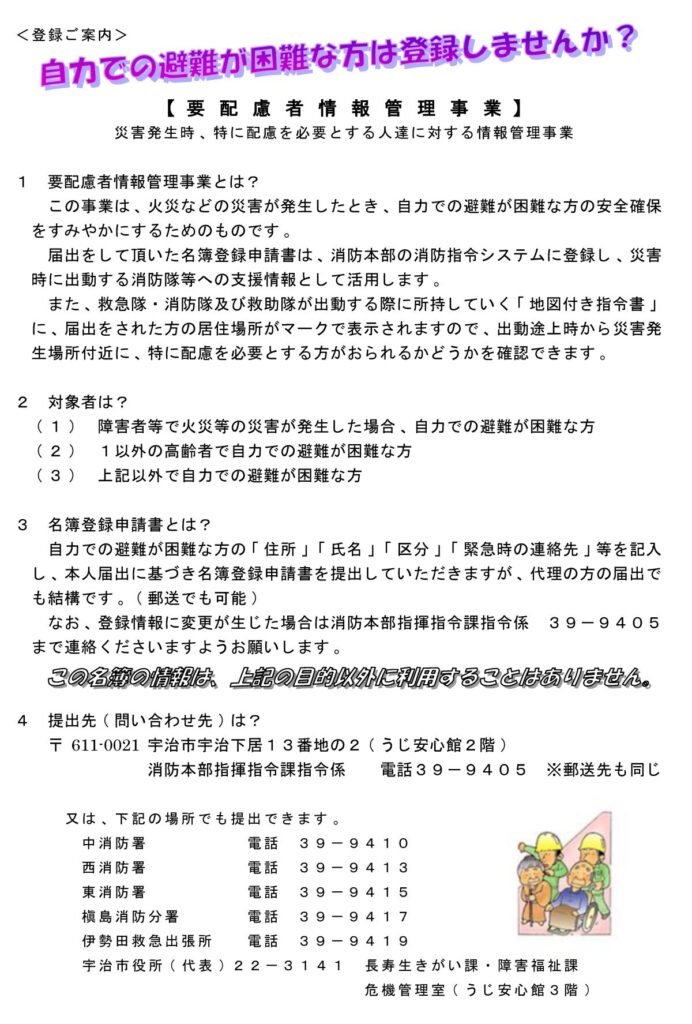 <登録ご案内>
自力での避難が困難な方は登録しませんか？

【要配慮者情報管理事業】
災害発生時、特に配慮を必要とする人達に対する情報管理事業

1　要配慮者情報管理事業とは？
この事業は、火災などの災害が発生したとき、自力での避難が困難な方の安全確保をすみやかにするためのものです。
届出をして頂いた名簿登録申請書は、消防本部の消防指令システムに登録し、災害時に出動する消防隊等への支援情報として活用します。
また、救急隊・消防隊及び救助隊が出動する際に所持していく「地図付き指令書」に、届出をされた方の居住場所がマークで表示されますので、出動途上時から災害発生場所付近に、特に配慮を必要とする方がおられるかどうかを確認できます。

2　対象者は？
（１）　障害者等で火災等の災害が発生した場合、自力での避難が困難な方
（２）　１以外の高齢者で自力での避難が困難な方
（３）　上記以外で自力での避難が困難な方

3　名簿登録申請書とは？
自力での避難が困難な方の「住所」「氏名」「区分」「緊急時の連絡先」等を記入し、本人届出に基づき名簿登録申請書を提出していただきますが、代理の方の届出でも結構です。（郵送でも可能）
なお、登録情報に変更が生じた場合は消防本部指揮指令課指令係　３９－９４０５まで連絡くださいますようお願いします。
この名簿の情報は、上記の目的以外に利用することはありません。

4　提出先（問い合わせ先）は？
〒 611-0021 宇治市宇治下居１３番地の２（うじ安心館２階）
消防本部指揮指令課指令係　電話３９－９４０５　※郵送先も同じ

又は、下記の場所でも提出できます。
中消防署　電話　３９－９４１０
西消防署　電話　３９－９４１３
東消防署　電話　３９－９４１５
槇島消防分署　電話　３９－９４１７
伊勢田救急出張所　電話　３９－９４１９
宇治市役所（代表）２２－３１４１　長寿生きがい課・障害福祉課
危機管理室（うじ安心館３階）